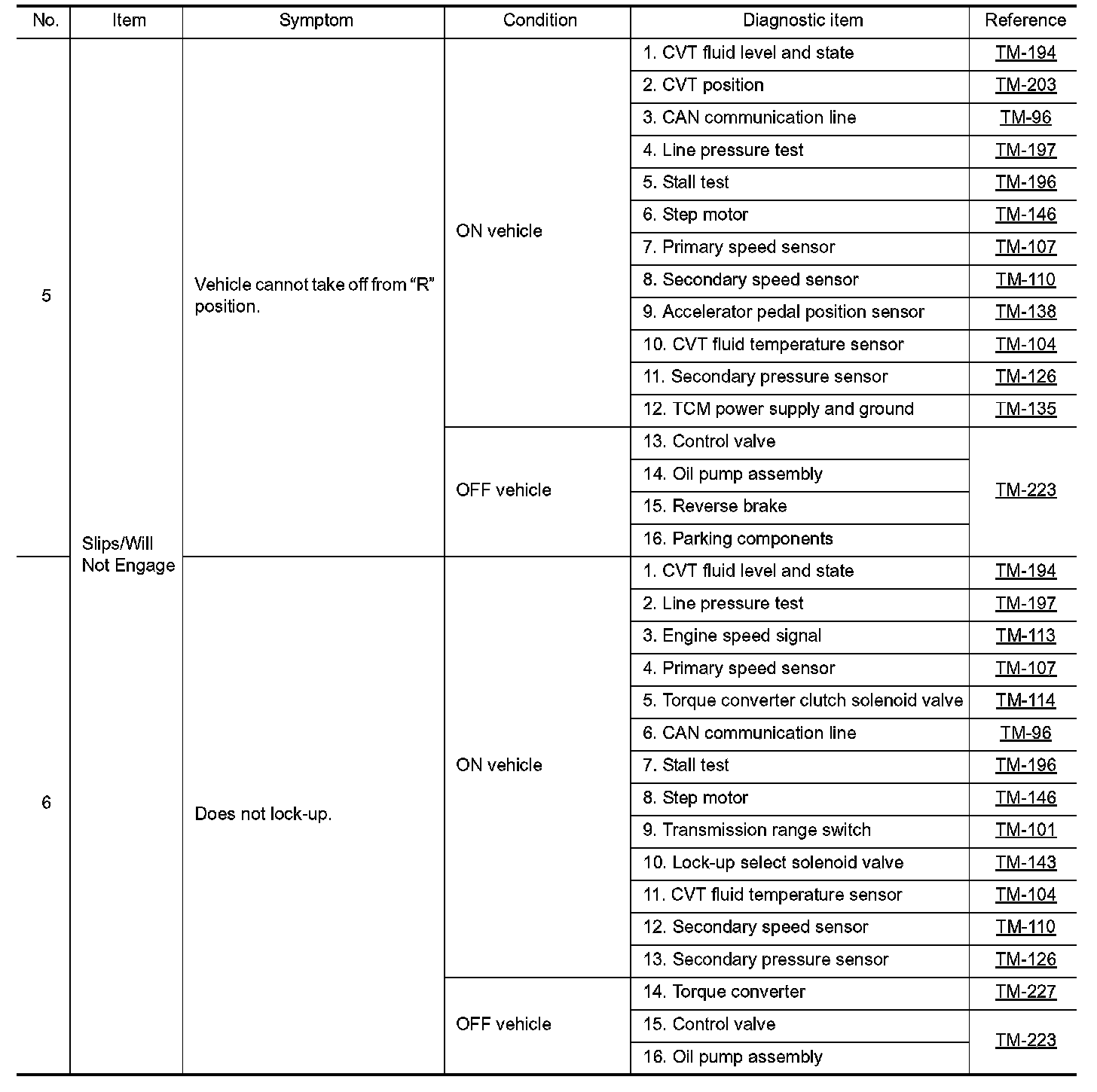 | No. | Item | Symptom | Condition | Diagnostic item | Reference |
|---|---|---|---|---|---|
| 5 | Slips/Will Not Engage | Vehicle cannot take off from “R” position. | ON vehicle | 1. CVT fluid level and state | TM-194 |
| | | | | 2. CVT position | TM-203 |
| | | | | 3. CAN communication line | TM-96 |
| | | | | 4. Line pressure test | TM-197 |
| | | | | 5. Stall test | TM-196 |
| | | | | 6. Step motor | TM-146 |
| | | | | 7. Primary speed sensor | TM-107 |
| | | | | 8. Secondary speed sensor | TM-110 |
| | | | | 9. Accelerator pedal position sensor | TM-138 |
| | | | | 10. CVT fluid temperature sensor | TM-104 |
| | | | | 11. Secondary pressure sensor | TM-126 |
| | | | | 12. TCM power supply and ground | TM-135 |
| | | | OFF vehicle | 13. Control valve | TM-223 |
| | | | | 14. Oil pump assembly | |
| | | | | 15. Reverse brake | |
| | | | | 16. Parking components | |
| 6 | | Does not lock-up. | ON vehicle | 1. CVT fluid level and state | TM-194 |
| | | | | 2. Line pressure test | TM-197 |
| | | | | 3. Engine speed signal | TM-113 |
| | | | | 4. Primary speed sensor | TM-107 |
| | | | | 5. Torque converter clutch solenoid valve | TM-114 |
| | | | | 6. CAN communication line | TM-96 |
| | | | | 7. Stall test | TM-196 |
| | | | | 8. Step motor | TM-146 |
| | | | | 9. Transmission range switch | TM-101 |
| | | | | 10. Lock-up select solenoid valve | TM-143 |
| | | | | 11. CVT fluid temperature sensor | TM-104 |
| | | | | 12. Secondary speed sensor | TM-110 |
| | | | | 13. Secondary pressure sensor | TM-126 |
| | | | OFF vehicle | 14. Torque converter | TM-227 |
| | | | | 15. Control valve | TM-223 |
| | | | | 16. Oil pump assembly | |